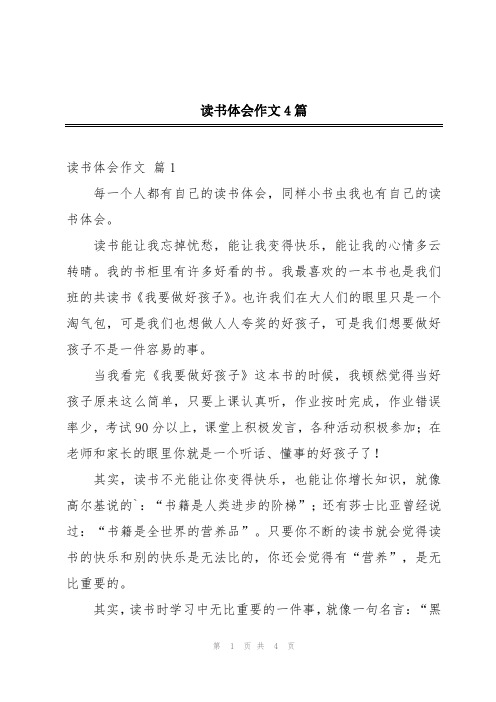 读书体会作文4篇

读书体会作文 篇1

每一个人都有自己的读书体会，同样小书虫我也有自己的读书体会。

读书能让我忘掉忧愁，能让我变得快乐，能让我的心情多云转晴。我的书柜里有许多好看的书。我最喜欢的一本书也是我们班的共读书《我要做好孩子》。也许我们在大人们的眼里只是一个淘气包，可是我们也想做人人夸奖的好孩子，可是我们想要做好孩子不是一件容易的事。

当我看完《我要做好孩子》这本书的时候，我顿然觉得当好孩子原来这么简单，只要上课认真听，作业按时完成，作业错误率少，考试90分以上，课堂上积极发言，各种活动积极参加；在老师和家长的眼里你就是一个听话、懂事的好孩子了！

其实，读书不光能让你变得快乐，也能让你增长知识，就像高尔基说的`：“书籍是人类进步的阶梯”；还有莎士比亚曾经说过：“书籍是全世界的营养品”。只要你不断的读书就会觉得读书的快乐和别的快乐是无法比的，你还会觉得有“营养”，是无比重要的。

其实，读书时学习中无比重要的一件事，就像一句名言：“黑

第 1 页 共 4 页